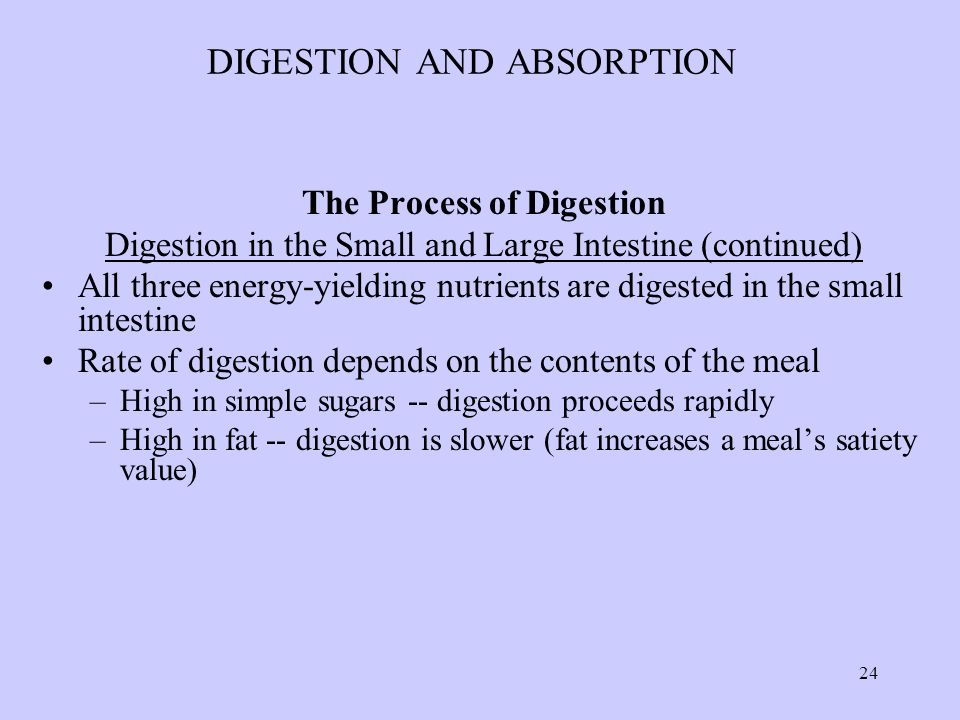 DIGESTION AND ABSORPTION

The Process of Digestion

Digestion in the Small and Large Intestine (continued)

• All three energy-yielding nutrients are digested in the small intestine
• Rate of digestion depends on the contents of the meal
– High in simple sugars -- digestion proceeds rapidly
– High in fat -- digestion is slower (fat increases a meal’s satiety value)

24